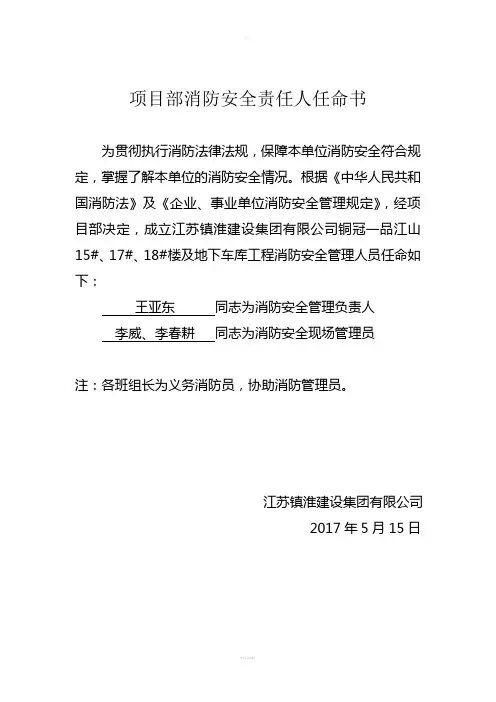 项目部消防安全责任人任命书

为贯彻执行消防法律法规，保障本单位消防安全符合规定，掌握了解本单位的消防安全情况。根据《中华人民共和国消防法》及《企业、事业单位消防安全管理规定》，经项目部决定，成立江苏镇淮建设集团有限公司铜冠一品江山15#、17#、18#楼及地下车库工程消防安全管理人员任命如下：

王亚东 同志为消防安全管理负责人

李威、李春耕 同志为消防安全现场管理员

注：各班组长为义务消防员，协助消防管理员。

江苏镇淮建设集团有限公司

2017 年 5 月 15 日